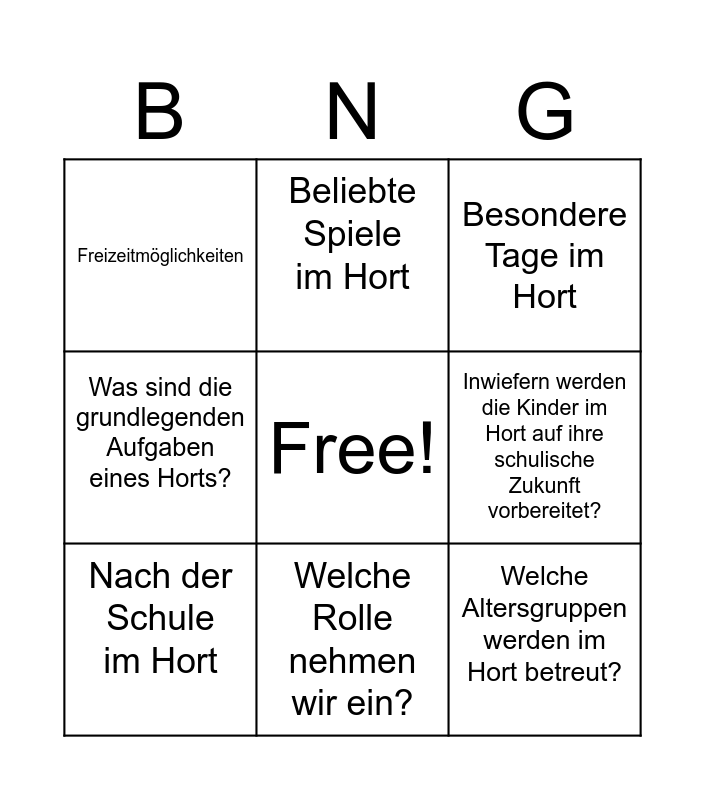 | B | N | G |
|---|---|---|
| Freizeitmöglichkeiten | Beliebte Spiele im Hort | Besondere Tage im Hort |
| Was sind die grundlegenden Aufgaben eines Horts? | Free! | Inwiefern werden die Kinder im Hort auf ihre schulische Zukunft vorbereitet? |
| Nach der Schule im Hort | Welche Rolle nehmen wir ein? | Welche Altersgruppen werden im Hort betreut? |